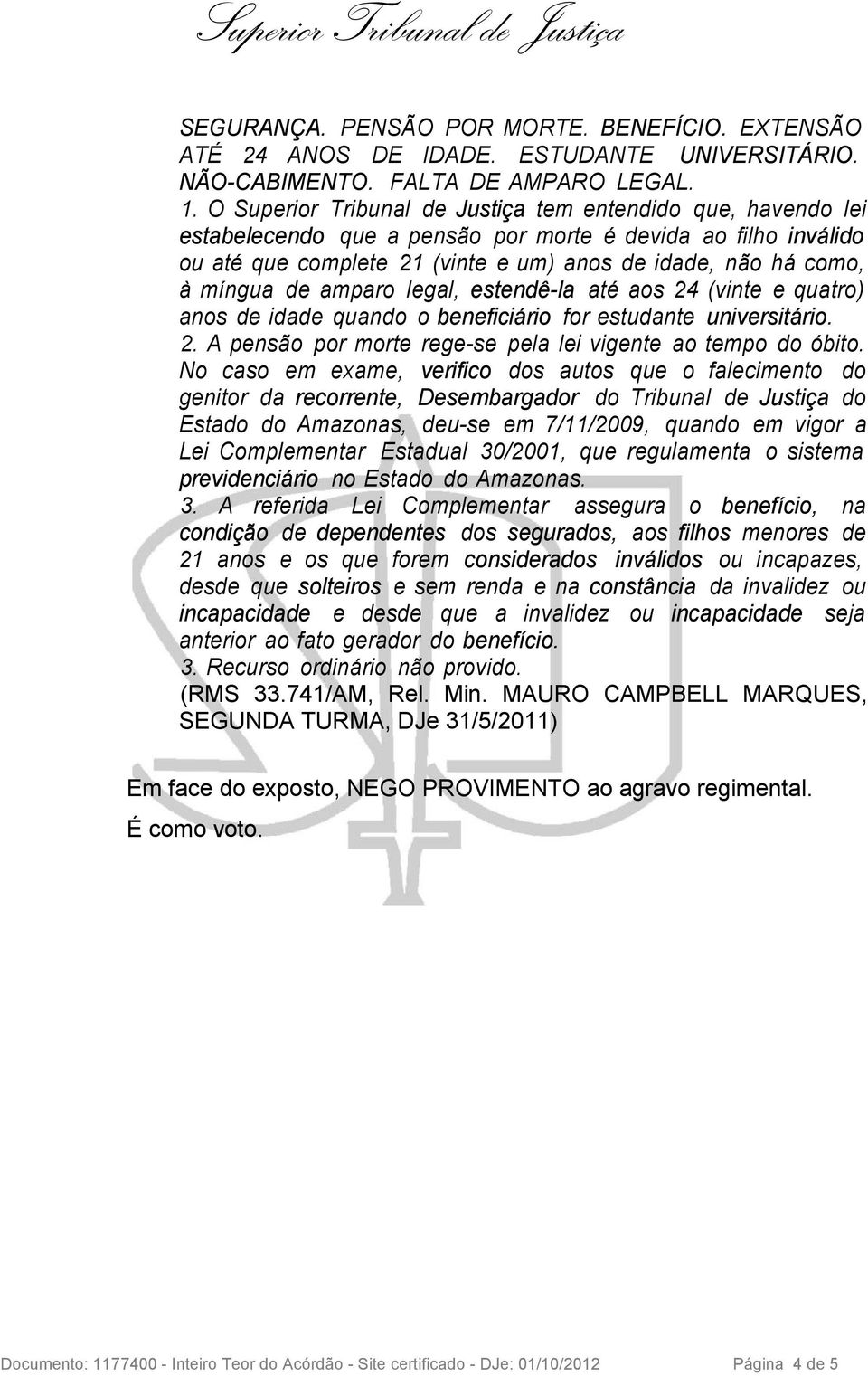 Superior Tribunal de Justiça

SEGURANÇA. PENSÃO POR MORTE. BENEFÍCIO. EXTENSÃO ATÉ 24 ANOS DE IDADE. ESTUDANTE UNIVERSITÁRIO. NÃO-CABIMENTO. FALTA DE AMPARO LEGAL.
1. O Superior Tribunal de Justiça tem entendido que, havendo lei estabelecendo que a pensão por morte é devida ao filho inválido ou até que complete 21 (vinte e um) anos de idade, não há como, à míngua de amparo legal, estendê-la até aos 24 (vinte e quatro) anos de idade quando o beneficiário for estudante universitário.
2. A pensão por morte rege-se pela lei vigente ao tempo do óbito. No caso em exame, verifico dos autos que o falecimento do genitor da recorrente, Desembargador do Tribunal de Justiça do Estado do Amazonas, deu-se em 7/11/2009, quando em vigor a Lei Complementar Estadual 30/2001, que regulamenta o sistema previdenciário no Estado do Amazonas.
3. A referida Lei Complementar assegura o benefício, na condição de dependentes dos segurados, aos filhos menores de 21 anos e os que forem considerados inválidos ou incapazes, desde que solteiros e sem renda e na constância da invalidez ou incapacidade e desde que a invalidez ou incapacidade seja anterior ao fato gerador do benefício.
3. Recurso ordinário não provido.
(RMS 33.741/AM, Rel. Min. MAURO CAMPBELL MARQUES, SEGUNDA TURMA, DJe 31/5/2011)

Em face do exposto, NEGO PROVIMENTO ao agravo regimental.

É como voto.

Documento: 1177400 - Inteiro Teor do Acórdão - Site certificado - DJe: 01/10/2012 Página 4 de 5